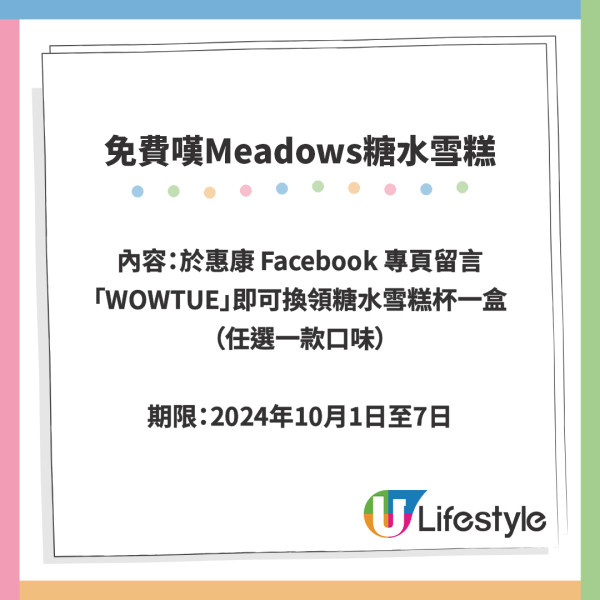 免費嘆Meadows糖水雪糕

內容：於惠康 Facebook 專頁留言「WOWTUE」即可換領糖水雪糕杯一盒（任選一款口味）

期限：2024年10月1日至7日

U Lifestyle